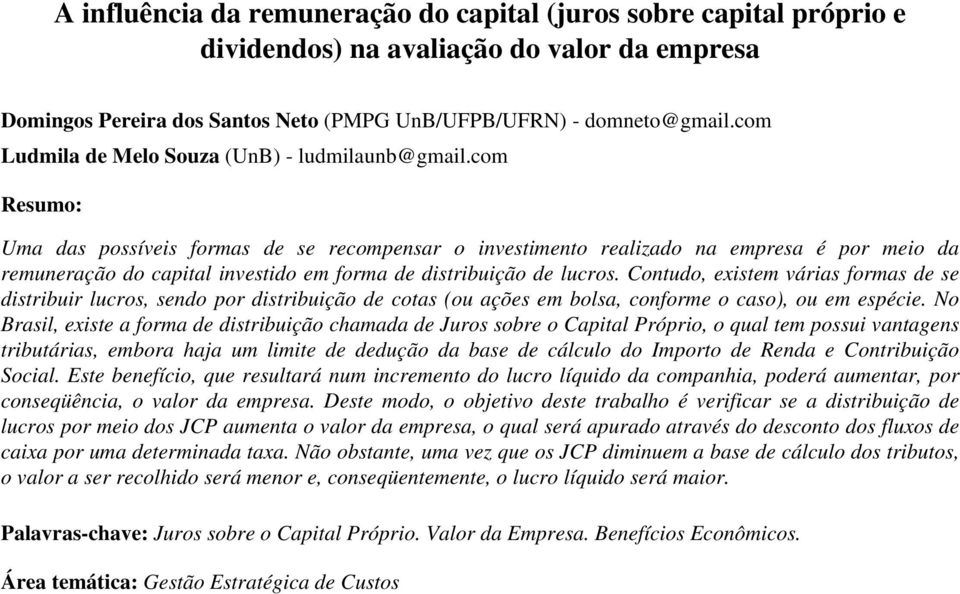 A influência da remuneração do capital (juros sobre capital próprio e dividendos) na avaliação do valor da empresa

Domingos Pereira dos Santos Neto (PMPG UnB/UFPB/UFRN) - domneto@gmail.com
Ludmila de Melo Souza (UnB) - ludmilaunb@gmail.com

Resumo:

Uma das possíveis formas de se recompensar o investimento realizado na empresa é por meio da remuneração do capital investido em forma de distribuição de lucros. Contudo, existem várias formas de se distribuir lucros, sendo por distribuição de cotas (ou ações em bolsa, conforme o caso), ou em espécie. No Brasil, existe a forma de distribuição chamada de Juros sobre o Capital Próprio, o qual tem possui vantagens tributárias, embora haja um limite de dedução da base de cálculo do Importo de Renda e Contribuição Social. Este benefício, que resultará num incremento do lucro líquido da companhia, poderá aumentar, por conseqüência, o valor da empresa. Deste modo, o objetivo deste trabalho é verificar se a distribuição de lucros por meio dos JCP aumenta o valor da empresa, o qual será apurado através do desconto dos fluxos de caixa por uma determinada taxa. Não obstante, uma vez que os JCP diminuem a base de cálculo dos tributos, o valor a ser recolhido será menor e, conseqüentemente, o lucro líquido será maior.

Palavras-chave: Juros sobre o Capital Próprio. Valor da Empresa. Benefícios Econômicos.

Área temática: Gestão Estratégica de Custos